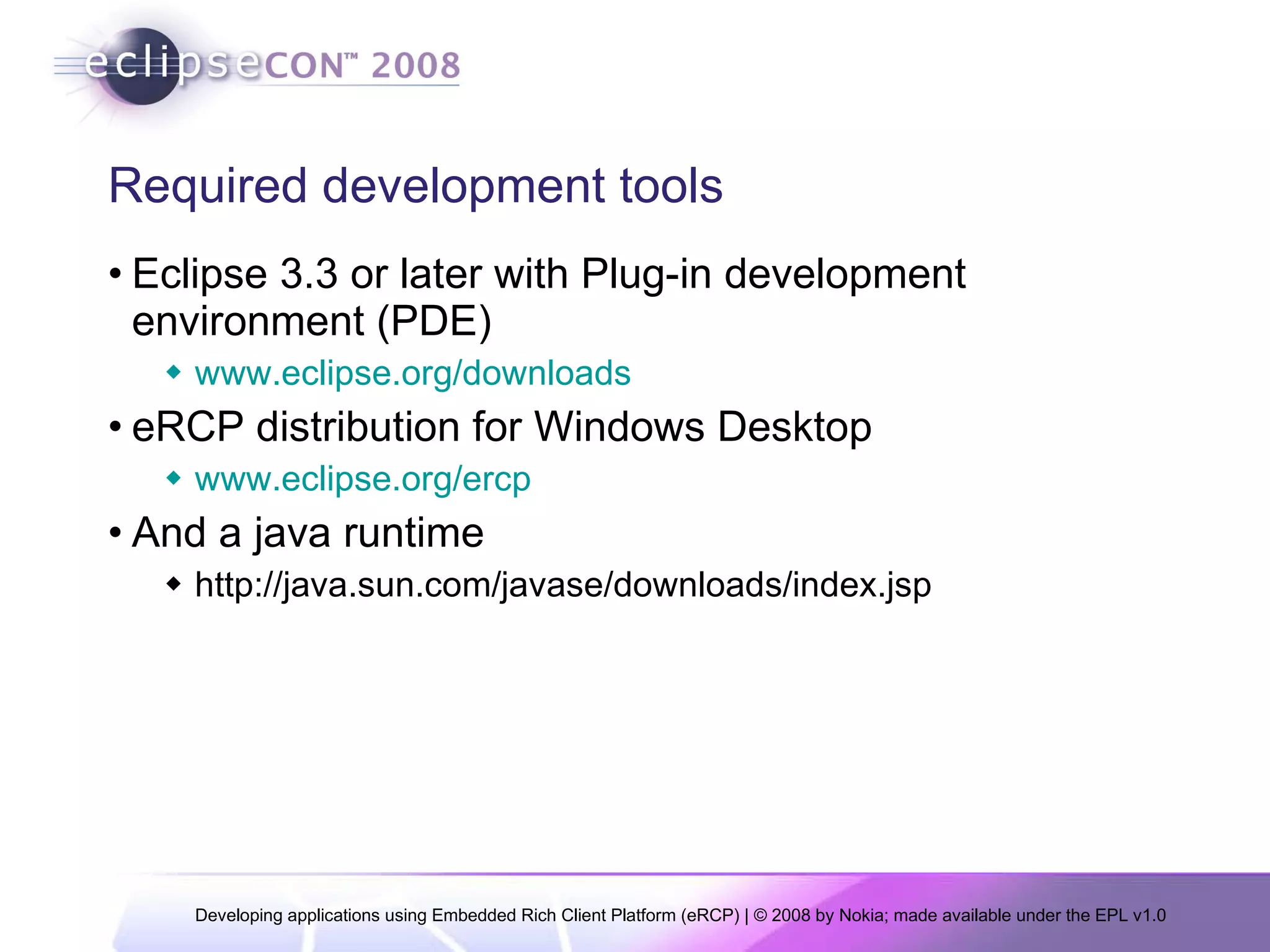 eclipseCON™ 2008

Required development tools

• Eclipse 3.3 or later with Plug-in development environment (PDE)
  ◆ www.eclipse.org/downloads
• eRCP distribution for Windows Desktop
  ◆ www.eclipse.org/ercp
• And a java runtime
  ◆ http://java.sun.com/javase/downloads/index.jsp

Developing applications using Embedded Rich Client Platform (eRCP) | © 2008 by Nokia; made available under the EPL v1.0